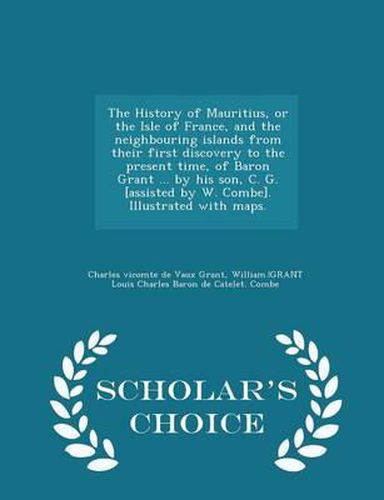 The History of Mauritius, or the Isle of France, and the neighbouring islands from their first discovery to the present time, of Baron Grant ... by his son, C. G. [assisted by W. Combe]. Illustrated with maps.

Charles vicomte de Vaux Grant, William.|GRANT Louis Charles Baron de Catelet. Combe

SCHOLAR'S CHOICE